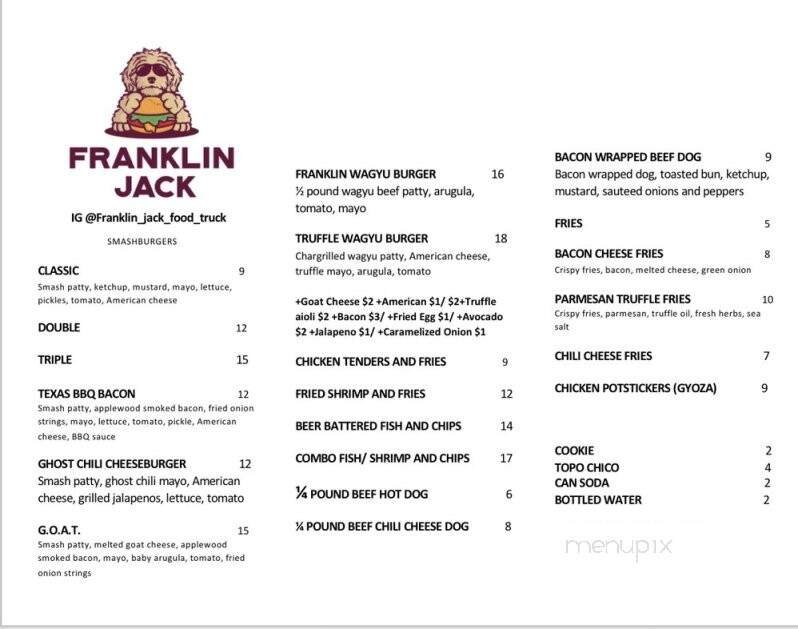 FRANKLIN JACK

IG @Franklin_jack_food_truck

SMASHBURGERS

CLASSIC 9
Smash patty, ketchup, mustard, mayo, lettuce, pickles, tomato, American cheese

DOUBLE 12

TRIPLE 15

TEXAS BBQ BACON 12
Smash patty, applewood smoked bacon, fried onion strings, mayo, lettuce, tomato, pickle, American cheese, BBQ sauce

GHOST CHILI CHEESEBURGER 12
Smash patty, ghost chili mayo, American cheese, grilled jalapenos, lettuce, tomato

G.O.A.T. 15
Smash patty, melted goat cheese, applewood smoked bacon, mayo, baby arugula, tomato, fried onion strings

FRANKLIN WAGYU BURGER 16
½ pound wagyu beef patty, arugula, tomato, mayo

TRUFFLE WAGYU BURGER 18
Chargrilled wagyu patty, American cheese, truffle mayo, arugula, tomato

+Goat Cheese $2 +American $1/ $2+Truffle aioli $2 +Bacon $3/ +Fried Egg $1/ +Avocado $2 +Jalapeno $1/ +Caramelized Onion $1

CHICKEN TENDERS AND FRIES 9

FRIED SHRIMP AND FRIES 12

BEER BATTERED FISH AND CHIPS 14

COMBO FISH/ SHRIMP AND CHIPS 17

¼ POUND BEEF HOT DOG 6

¼ POUND BEEF CHILI CHEESE DOG 8

BACON WRAPPED BEEF DOG 9
Bacon wrapped dog, toasted bun, ketchup, mustard, sauteed onions and peppers

FRIES 5

BACON CHEESE FRIES 8
Crispy fries, bacon, melted cheese, green onion

PARMESAN TRUFFLE FRIES 10
Crispy fries, parmesan, truffle oil, fresh herbs, sea salt

CHILI CHEESE FRIES 7

CHICKEN POTSTICKERS (GYOZA) 9

COOKIE 2
TOPO CHICO 4
CAN SODA 2
BOTTLED WATER 2

menupix